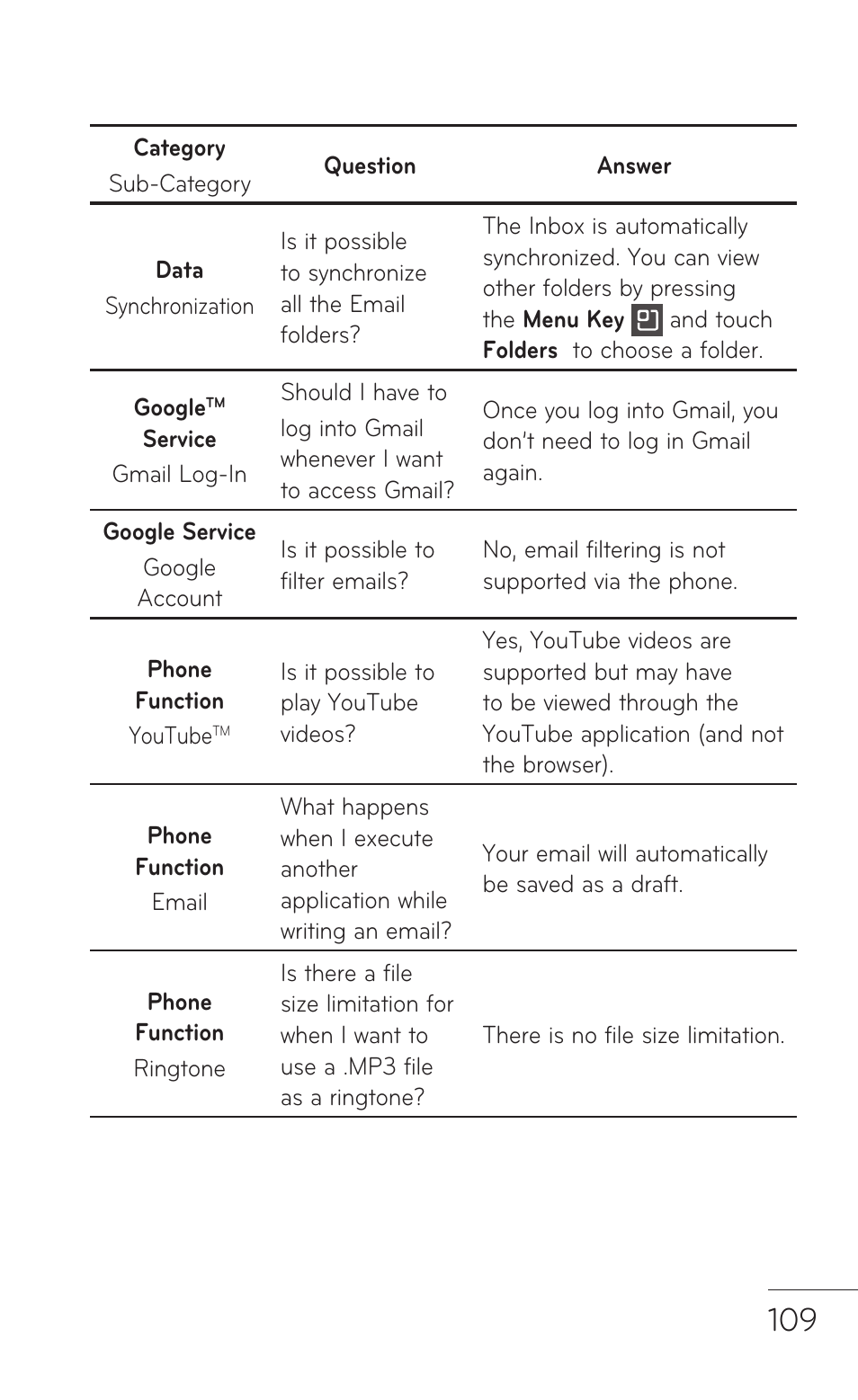 | Category Sub-Category | Question | Answer |
|---|---|---|
| Data Synchronization | Is it possible to synchronize all the Email folders? | The Inbox is automatically synchronized. You can view other folders by pressing the Menu Key and touch Folders to choose a folder. |
| Google™ Service Gmail Log-In | Should I have to log into Gmail whenever I want to access Gmail? | Once you log into Gmail, you don't need to log in Gmail again. |
| Google Service Google Account | Is it possible to filter emails? | No, email filtering is not supported via the phone. |
| Phone Function YouTube™ | Is it possible to play YouTube videos? | Yes, YouTube videos are supported but may have to be viewed through the YouTube application (and not the browser). |
| Phone Function Email | What happens when I execute another application while writing an email? | Your email will automatically be saved as a draft. |
| Phone Function Ringtone | Is there a file size limitation for when I want to use a .MP3 file as a ringtone? | There is no file size limitation. |

109